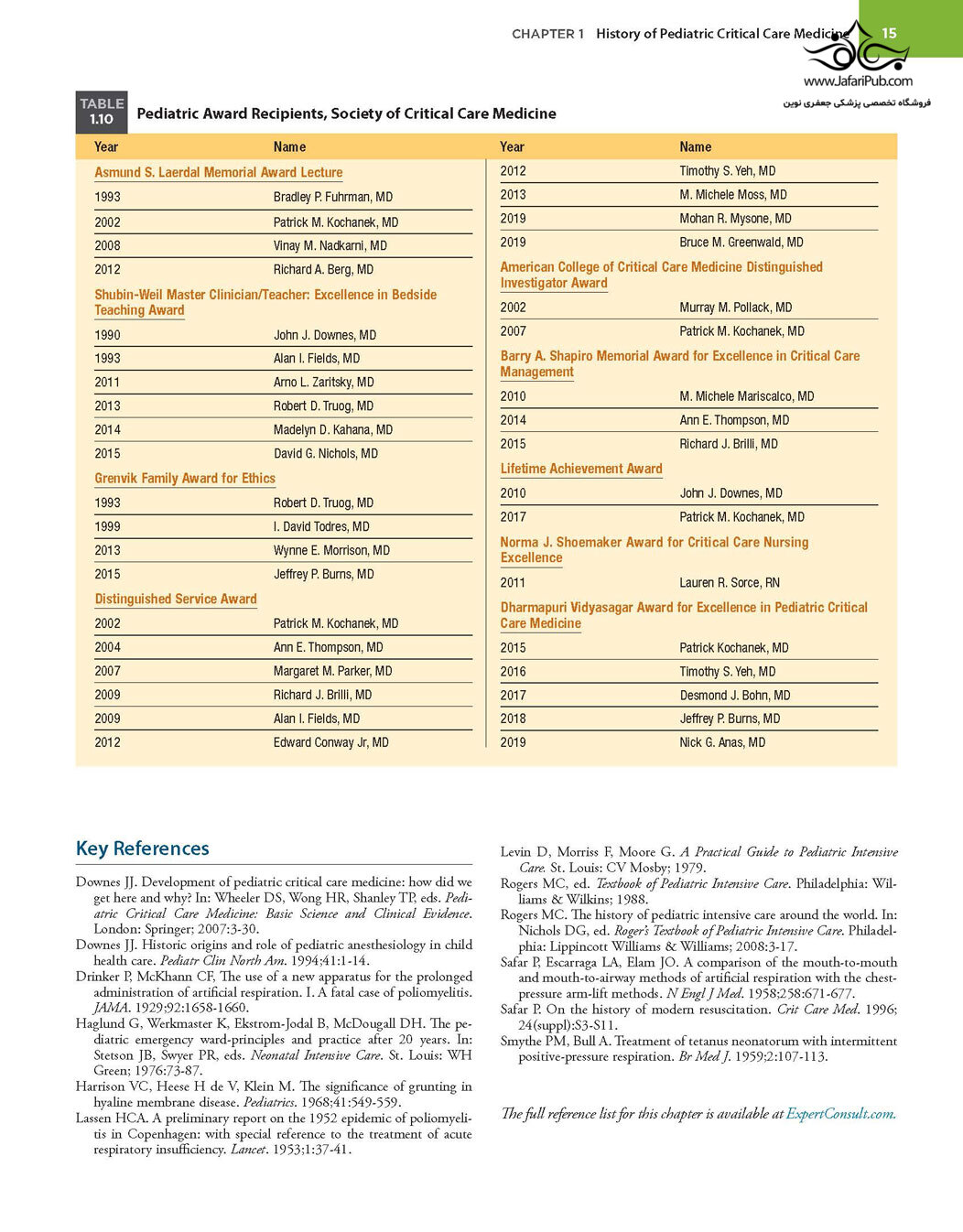 CHAPTER 1 History of Pediatric Critical Care Medicine 15

www.JafariPub.com
فروشگاه تخصصی پزشکی جعفری نوین

TABLE 1.10 Pediatric Award Recipients, Society of Critical Care Medicine

| Year | Name |
|---|---|
| Asmund S. Laerdal Memorial Award Lecture | |
| 1993 | Bradley P. Fuhrman, MD |
| 2002 | Patrick M. Kochanek, MD |
| 2008 | Vinay M. Nadkarni, MD |
| 2012 | Richard A. Berg, MD |
| Shubin-Weil Master Clinician/Teacher: Excellence in Bedside Teaching Award | |
| 1990 | John J. Downes, MD |
| 1993 | Alan I. Fields, MD |
| 2011 | Arno L. Zaritsky, MD |
| 2013 | Robert D. Truog, MD |
| 2014 | Madelyn D. Kahana, MD |
| 2015 | David G. Nichols, MD |
| Grenvik Family Award for Ethics | |
| 1993 | Robert D. Truog, MD |
| 1999 | I. David Todres, MD |
| 2013 | Wynne E. Morrison, MD |
| 2015 | Jeffrey P. Burns, MD |
| Distinguished Service Award | |
| 2002 | Patrick M. Kochanek, MD |
| 2004 | Ann E. Thompson, MD |
| 2007 | Margaret M. Parker, MD |
| 2009 | Richard J. Brilli, MD |
| 2009 | Alan I. Fields, MD |
| 2012 | Edward Conway Jr, MD |

| Year | Name |
|---|---|
| 2012 | Timothy S. Yeh, MD |
| 2013 | M. Michele Moss, MD |
| 2019 | Mohan R. Mysone, MD |
| 2019 | Bruce M. Greenwald, MD |
| American College of Critical Care Medicine Distinguished Investigator Award | |
| 2002 | Murray M. Pollack, MD |
| 2007 | Patrick M. Kochanek, MD |
| Barry A. Shapiro Memorial Award for Excellence in Critical Care Management | |
| 2010 | M. Michele Mariscalco, MD |
| 2014 | Ann E. Thompson, MD |
| 2015 | Richard J. Brilli, MD |
| Lifetime Achievement Award | |
| 2010 | John J. Downes, MD |
| 2017 | Patrick M. Kochanek, MD |
| Norma J. Shoemaker Award for Critical Care Nursing Excellence | |
| 2011 | Lauren R. Sorce, RN |
| Dharmapuri Vidyasagar Award for Excellence in Pediatric Critical Care Medicine | |
| 2015 | Patrick Kochanek, MD |
| 2016 | Timothy S. Yeh, MD |
| 2017 | Desmond J. Bohn, MD |
| 2018 | Jeffrey P. Burns, MD |
| 2019 | Nick G. Anas, MD |

Key References

Downes JJ. Development of pediatric critical care medicine: how did we get here and why? In: Wheeler DS, Wong HR, Shanley TP, eds. Pediatric Critical Care Medicine: Basic Science and Clinical Evidence. London: Springer; 2007:3-30.
Downes JJ. Historic origins and role of pediatric anesthesiology in child health care. Pediatr Clin North Am. 1994;41:1-14.
Drinker P, McKhann CF, The use of a new apparatus for the prolonged administration of artificial respiration. I. A fatal case of poliomyelitis. JAMA. 1929;92:1658-1660.
Haglund G, Werkmaster K, Ekstrom-Jodal B, McDougall DH. The pediatric emergency ward-principles and practice after 20 years. In: Stetson JB, Swyer PR, eds. Neonatal Intensive Care. St. Louis: WH Green; 1976:73-87.
Harrison VC, Heese H de V, Klein M. The significance of grunting in hyaline membrane disease. Pediatrics. 1968;41:549-559.
Lassen HCA. A preliminary report on the 1952 epidemic of poliomyelitis in Copenhagen: with special reference to the treatment of acute respiratory insufficiency. Lancet. 1953;1:37-41.
Levin D, Morriss F, Moore G. A Practical Guide to Pediatric Intensive Care. St. Louis: CV Mosby; 1979.
Rogers MC, ed. Textbook of Pediatric Intensive Care. Philadelphia: Williams & Wilkins; 1988.
Rogers MC. The history of pediatric intensive care around the world. In: Nichols DG, ed. Roger's Textbook of Pediatric Intensive Care. Philadelphia: Lippincott Williams & Williams; 2008:3-17.
Safar P, Escarraga LA, Elam JO. A comparison of the mouth-to-mouth and mouth-to-airway methods of artificial respiration with the chest-pressure arm-lift methods. N Engl J Med. 1958;258:671-677.
Safar P. On the history of modern resuscitation. Crit Care Med. 1996; 24(suppl):S3-S11.
Smythe PM, Bull A. Treatment of tetanus neonatorum with intermittent positive-pressure respiration. Br Med J. 1959;2:107-113.

The full reference list for this chapter is available at ExpertConsult.com.